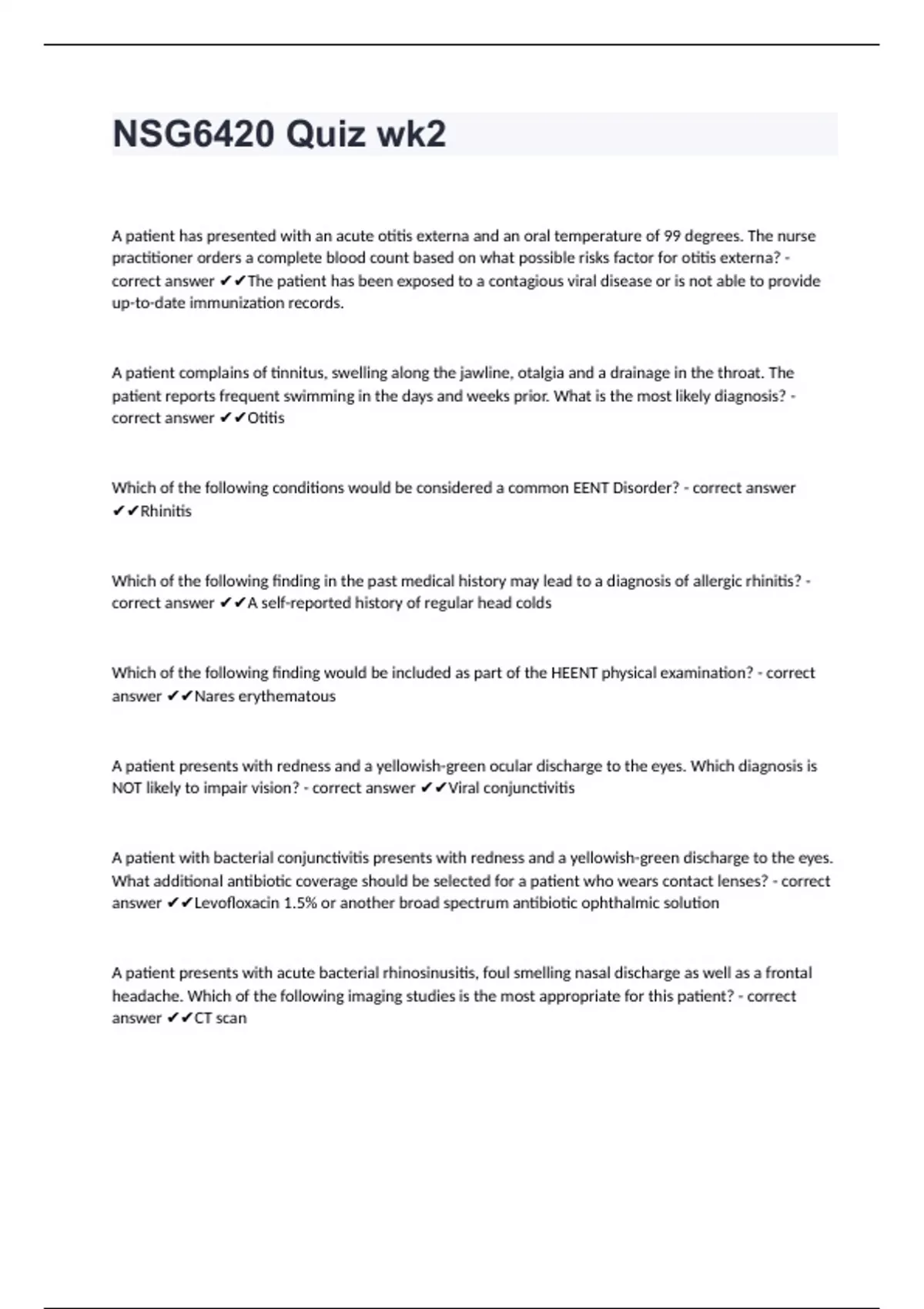 NSG6420 Quiz wk2

A patient has presented with an acute otitis externa and an oral temperature of 99 degrees. The nurse practitioner orders a complete blood count based on what possible risks factor for otitis externa? - correct answer ✔✔The patient has been exposed to a contagious viral disease or is not able to provide up-to-date immunization records.

A patient complains of tinnitus, swelling along the jawline, otalgia and a drainage in the throat. The patient reports frequent swimming in the days and weeks prior. What is the most likely diagnosis? - correct answer ✔✔Otitis

Which of the following conditions would be considered a common EENT Disorder? - correct answer ✔✔Rhinitis

Which of the following finding in the past medical history may lead to a diagnosis of allergic rhinitis? - correct answer ✔✔A self-reported history of regular head colds

Which of the following finding would be included as part of the HEENT physical examination? - correct answer ✔✔Nares erythematous

A patient presents with redness and a yellowish-green ocular discharge to the eyes. Which diagnosis is NOT likely to impair vision? - correct answer ✔✔Viral conjunctivitis

A patient with bacterial conjunctivitis presents with redness and a yellowish-green discharge to the eyes. What additional antibiotic coverage should be selected for a patient who wears contact lenses? - correct answer ✔✔Levofloxacin 1.5% or another broad spectrum antibiotic ophthalmic solution

A patient presents with acute bacterial rhinosinusitis, foul smelling nasal discharge as well as a frontal headache. Which of the following imaging studies is the most appropriate for this patient? - correct answer ✔✔CT scan